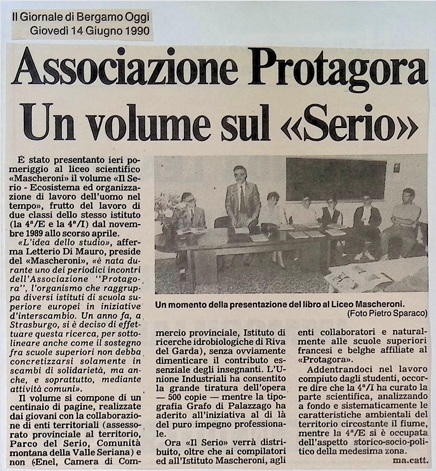 Il Giornale di Bergamo Oggi
Giovedì 14 Giugno 1990

Associazione Protagora
Un volume sul «Serio»

E stato presentanto ieri pomeriggio al liceo scientifico «Mascheroni» il volume «Il Serio - Ecosistema ed organizzazione di lavoro dell'uomo nel tempo», frutto del lavoro di due classi dello stesso istituto (la 4ª/E e la 4ª/I) dal novembre 1989 allo scorso aprile.

«L'idea dello studio», afferma Letterio Di Mauro, preside del «Mascheroni», «è nata durante uno dei periodici incontri dell'Associazione ''Protagora'', l'organismo che raggruppa diversi istituti di scuola superiore europei in iniziative d'interscambio. Un anno fa, a Strasburgo, si è deciso di effettuare questa ricerca, per sottolineare anche come il sostegno fra scuole superiori non debba concretizzarsi solamente in scambi di solidarietà, ma anche, e soprattutto, mediante attività comuni».

Il volume si compone di un centinaio di pagine, realizzate dai giovani con la collaborazione di enti territoriali (assessorato provinciale al territorio, Parco del Serio, Comunità montana della Valle Seriana) e non (Enel, Camera di Commercio provinciale, Istituto di ricerche idrobiologiche di Riva del Garda), senza ovviamente dimenticare il contributo essenziale degli insegnanti. L'Unione Industriali ha consentito la grande tiratura dell'opera — 500 copie — mentre la tipografia Grafo di Palazzago ha aderito all'iniziativa al di là del puro impegno professionale.

Ora «Il Serio» verrà distribuito, oltre che ai compilatori ed all'Istituto Mascheroni, agli enti collaboratori e naturalmente alle scuole superiori francesi e belghe affiliate al «Protagora».

Addentrandoci nel lavoro compiuto dagli studenti, occorre dire che la 4ª/I ha curato la parte scientifica, analizzando a fondo e sistematicamente le caratteristiche ambientali del territorio circostante il fiume, mentre la 4ª/E si è occupata dell'aspetto storico-socio-politico della medesima zona.

ma.catt.

Un momento della presentazione del libro al Liceo Mascheroni.
(Foto Pietro Sparaco)